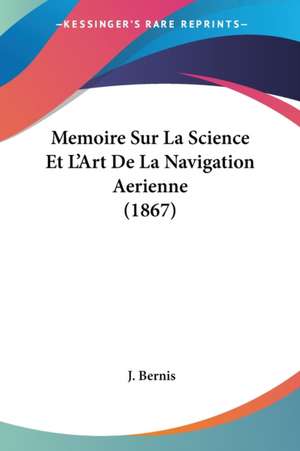 —KESSINGER'S RARE REPRINTS—

Memoire Sur La Science Et L'Art De La Navigation Aerienne (1867)

J. Bernis